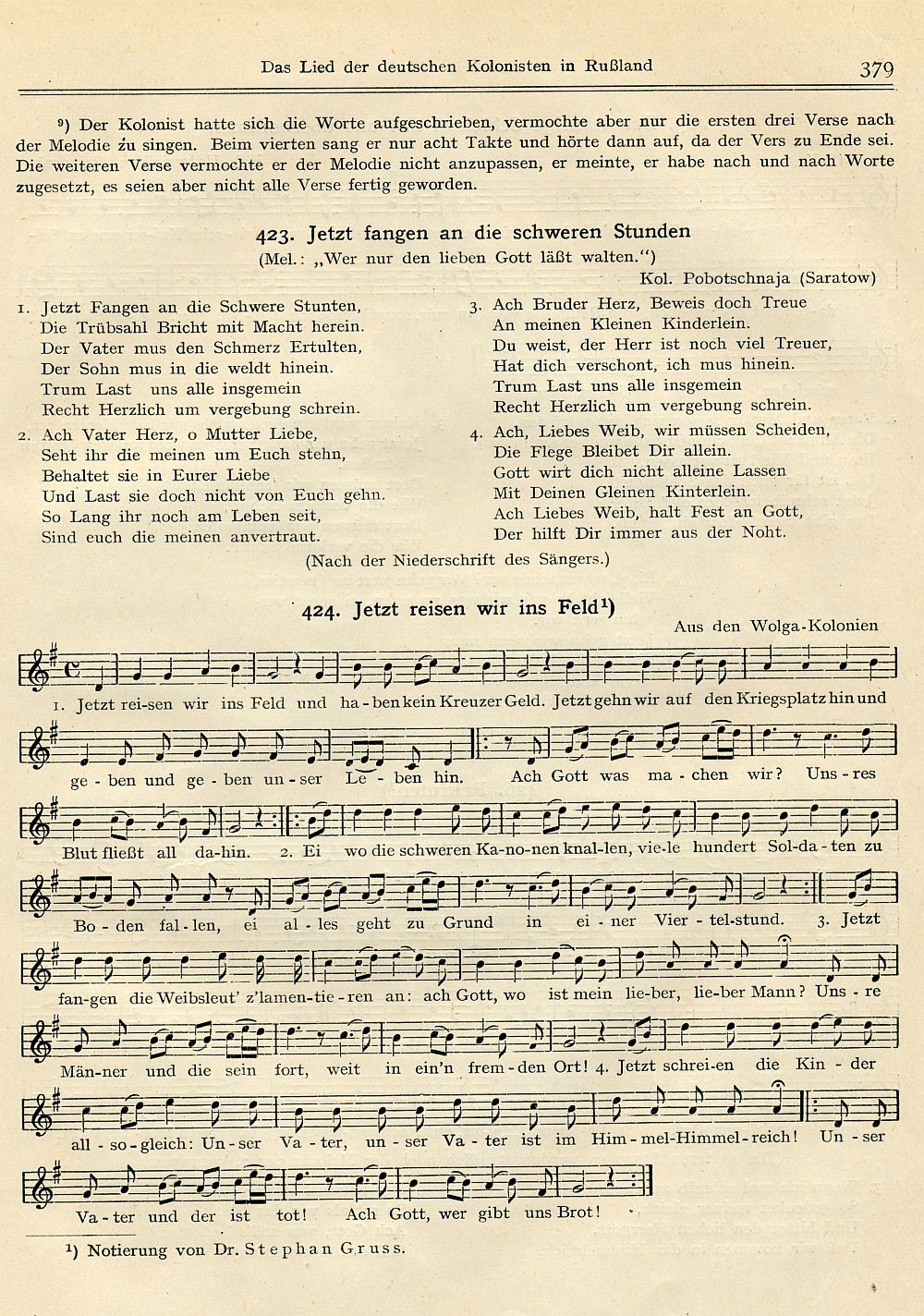 Das Lied der deutschen Kolonisten in Rußland 379

⁹) Der Kolonist hatte sich die Worte aufgeschrieben, vermochte aber nur die ersten drei Verse nach der Melodie zu singen. Beim vierten sang er nur acht Takte und hörte dann auf, da der Vers zu Ende sei. Die weiteren Verse vermochte er der Melodie nicht anzupassen, er meinte, er habe nach und nach Worte zugesetzt, es seien aber nicht alle Verse fertig geworden.

423. Jetzt fangen an die schweren Stunden
(Mel.: „Wer nur den lieben Gott läßt walten.")
Kol. Pobotschnaja (Saratow)

1. Jetzt Fangen an die Schwere Stunten,
Die Trübsahl Bricht mit Macht herein.
Der Vater mus den Schmerz Ertulten,
Der Sohn mus in die weldt hinein.
Trum Last uns alle insgemein
Recht Herzlich um vergebung schrein.

2. Ach Vater Herz, o Mutter Liebe,
Seht ihr die meinen um Euch stehn,
Behaltet sie in Eurer Liebe
Und Last sie doch nicht von Euch gehn.
So Lang ihr noch am Leben seit,
Sind euch die meinen anvertraut.

3. Ach Bruder Herz, Beweis doch Treue
An meinen Kleinen Kinderlein.
Du weist, der Herr ist noch viel Treuer,
Hat dich verschont, ich mus hinein.
Trum Last uns alle insgemein
Recht Herzlich um vergebung schrein.

4. Ach, Liebes Weib, wir müssen Scheiden,
Die Flege Bleibet Dir allein.
Gott wirt dich nicht alleine Lassen
Mit Deinen Gleinen Kinterlein.
Ach Liebes Weib, halt Fest an Gott,
Der hilft Dir immer aus der Noht.

(Nach der Niederschrift des Sängers.)

424. Jetzt reisen wir ins Feld¹)
Aus den Wolga-Kolonien

1. Jetzt rei-sen wir ins Feld und ha-ben kein Kreuzer Geld. Jetzt gehn wir auf den Kriegsplatz hin und ge-ben und ge-ben un-ser Le-ben hin. Ach Gott was ma-chen wir? Uns-res Blut fließt all da-hin. 2. Ei wo die schweren Ka-no-nen knal-len, vie-le hundert Sol-da-ten zu Bo-den fal-len, ei al-les geht zu Grund in ei-ner Vier-tel-stund. 3. Jetzt fan-gen die Weibsleut' z'lamen-tie-ren an: ach Gott, wo ist mein lie-ber, lie-ber Mann? Uns-re Män-ner und die sein fort, weit in ein'n frem-den Ort! 4. Jetzt schrei-en die Kin-der all-so-gleich: Un-ser Va-ter, un-ser Va-ter ist im Him-mel-Himmel-reich! Un-ser Va-ter und der ist tot! Ach Gott, wer gibt uns Brot!

¹) Notierung von Dr. Stephan Gruss.